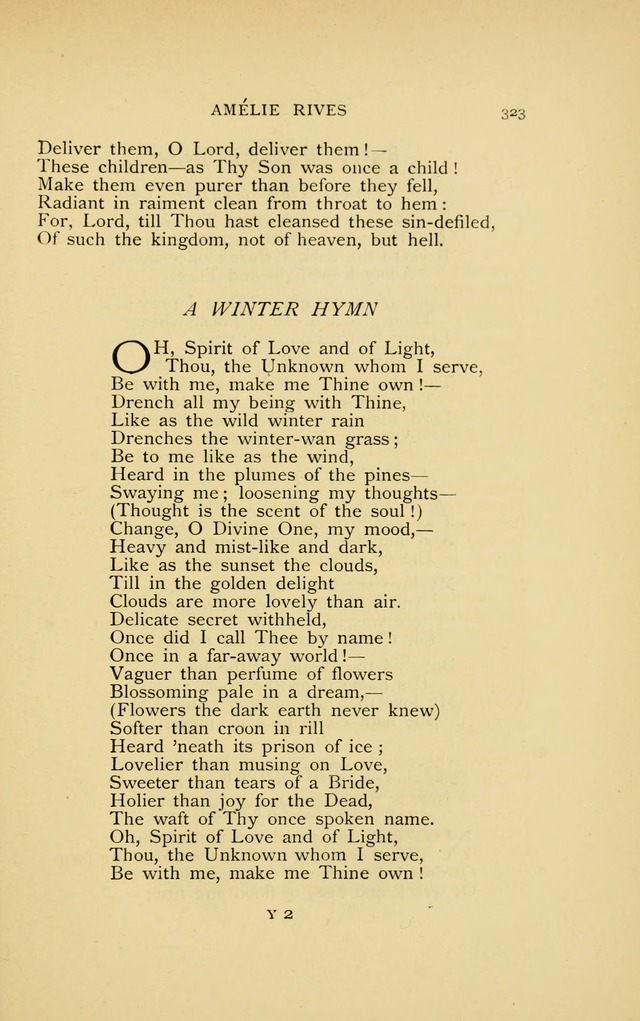 AMÉLIE RIVES 323

Deliver them, O Lord, deliver them!—
These children—as Thy Son was once a child!
Make them even purer than before they fell,
Radiant in raiment clean from throat to hem:
For, Lord, till Thou hast cleansed these sin-defiled,
Of such the kingdom, not of heaven, but hell.

A WINTER HYMN

OH, Spirit of Love and of Light,
Thou, the Unknown whom I serve,
Be with me, make me Thine own!—
Drench all my being with Thine,
Like as the wild winter rain
Drenches the winter-wan grass;
Be to me like as the wind,
Heard in the plumes of the pines—
Swaying me; loosening my thoughts—
(Thought is the scent of the soul!)
Change, O Divine One, my mood,—
Heavy and mist-like and dark,
Like as the sunset the clouds,
Till in the golden delight
Clouds are more lovely than air.
Delicate secret withheld,
Once did I call Thee by name!
Once in a far-away world!—
Vaguer than perfume of flowers
Blossoming pale in a dream,—
(Flowers the dark earth never knew)
Softer than croon in rill
Heard 'neath its prison of ice;
Lovelier than musing on Love,
Sweeter than tears of a Bride,
Holier than joy for the Dead,
The waft of Thy once spoken name.
Oh, Spirit of Love and of Light,
Thou, the Unknown whom I serve,
Be with me, make me Thine own!

Y 2